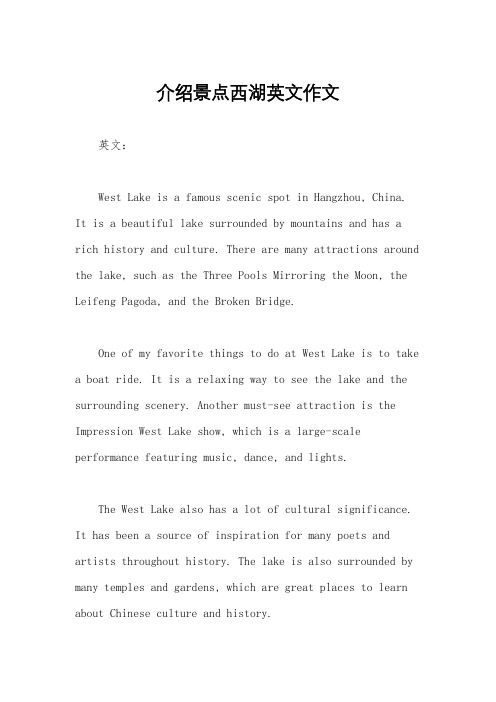 介绍景点西湖英文作文

英文：

West Lake is a famous scenic spot in Hangzhou, China. It is a beautiful lake surrounded by mountains and has a rich history and culture. There are many attractions around the lake, such as the Three Pools Mirroring the Moon, the Leifeng Pagoda, and the Broken Bridge.

One of my favorite things to do at West Lake is to take a boat ride. It is a relaxing way to see the lake and the surrounding scenery. Another must-see attraction is the Impression West Lake show, which is a large-scale performance featuring music, dance, and lights.

The West Lake also has a lot of cultural significance. It has been a source of inspiration for many poets and artists throughout history. The lake is also surrounded by many temples and gardens, which are great places to learn about Chinese culture and history.